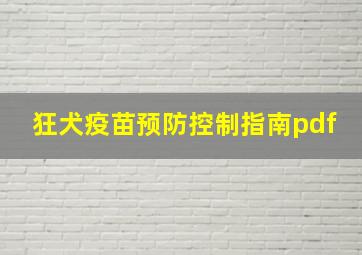 狂犬疫苗预防控制指南pdf